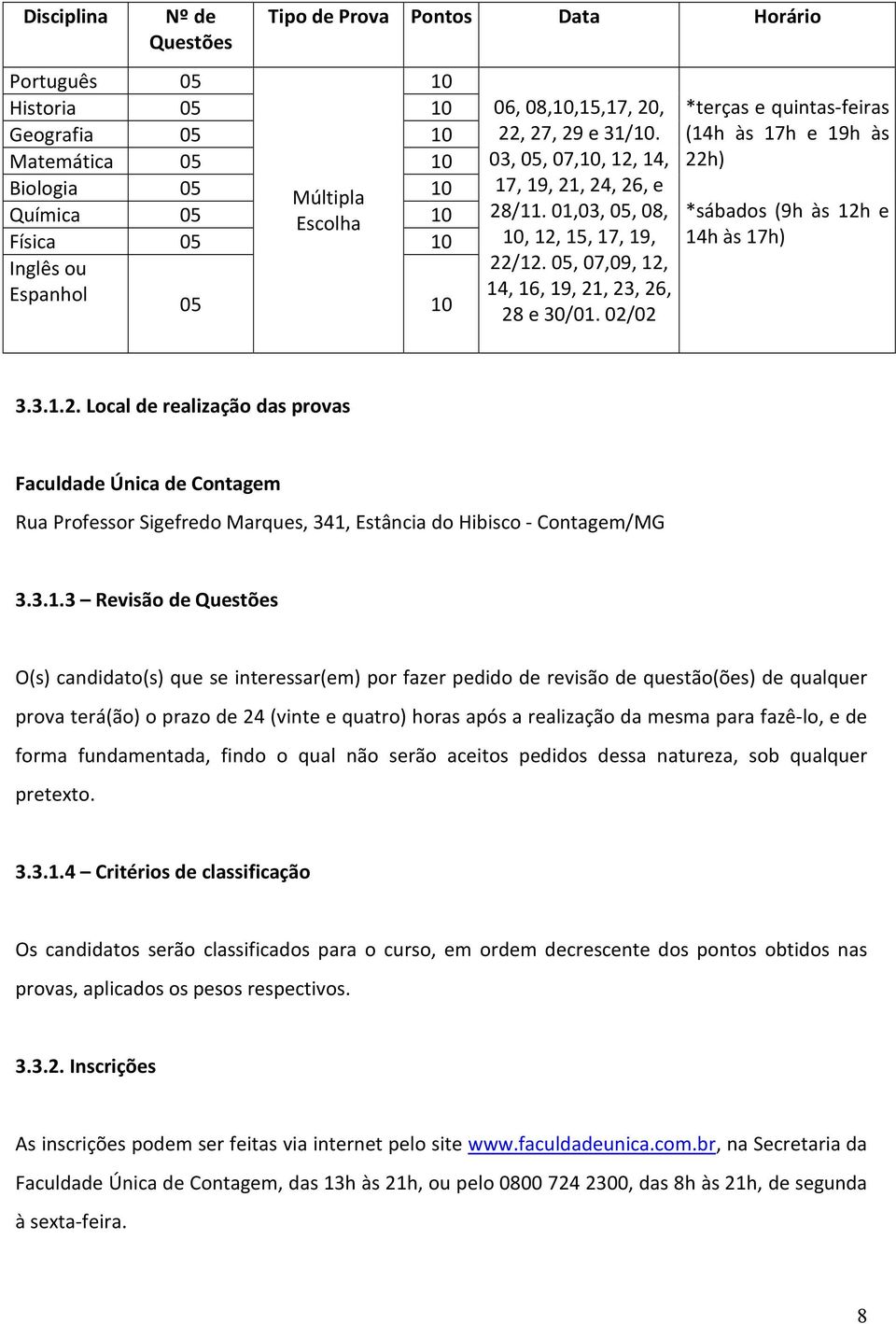 | Disciplina | Nº de Questões | Tipo de Prova | Pontos | Data | Horário |
|---|---|---|---|---|---|
| Português | 05 | Múltipla Escolha | 10 | 06, 08,10,15,17, 20, 22, 27, 29 e 31/10. 03, 05, 07,10, 12, 14, 17, 19, 21, 24, 26, e 28/11. 01,03, 05, 08, 10, 12, 15, 17, 19, 22/12. 05, 07,09, 12, 14, 16, 19, 21, 23, 26, 28 e 30/01. 02/02 | *terças e quintas-feiras (14h às 17h e 19h às 22h) *sábados (9h às 12h e 14h às 17h) |
| Historia | 05 | | 10 | | |
| Geografia | 05 | | 10 | | |
| Matemática | 05 | | 10 | | |
| Biologia | 05 | | 10 | | |
| Química | 05 | | 10 | | |
| Física | 05 | | 10 | | |
| Inglês ou Espanhol | 05 | | 10 | | |

3.3.1.2. Local de realização das provas

Faculdade Única de Contagem

Rua Professor Sigefredo Marques, 341, Estância do Hibisco - Contagem/MG

3.3.1.3 – Revisão de Questões

O(s) candidato(s) que se interessar(em) por fazer pedido de revisão de questão(ões) de qualquer prova terá(ão) o prazo de 24 (vinte e quatro) horas após a realização da mesma para fazê-lo, e de forma fundamentada, findo o qual não serão aceitos pedidos dessa natureza, sob qualquer pretexto.

3.3.1.4 – Critérios de classificação

Os candidatos serão classificados para o curso, em ordem decrescente dos pontos obtidos nas provas, aplicados os pesos respectivos.

3.3.2. Inscrições

As inscrições podem ser feitas via internet pelo site www.faculdadeunica.com.br, na Secretaria da Faculdade Única de Contagem, das 13h às 21h, ou pelo 0800 724 2300, das 8h às 21h, de segunda à sexta-feira.

8